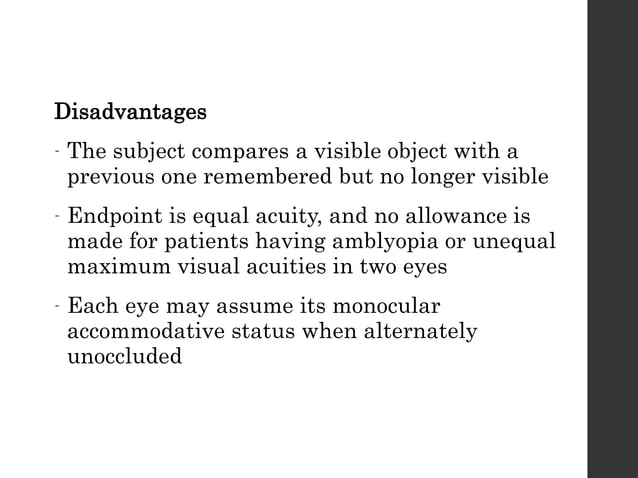 Disadvantages

- The subject compares a visible object with a previous one remembered but no longer visible

- Endpoint is equal acuity, and no allowance is made for patients having amblyopia or unequal maximum visual acuities in two eyes

- Each eye may assume its monocular accommodative status when alternately unoccluded